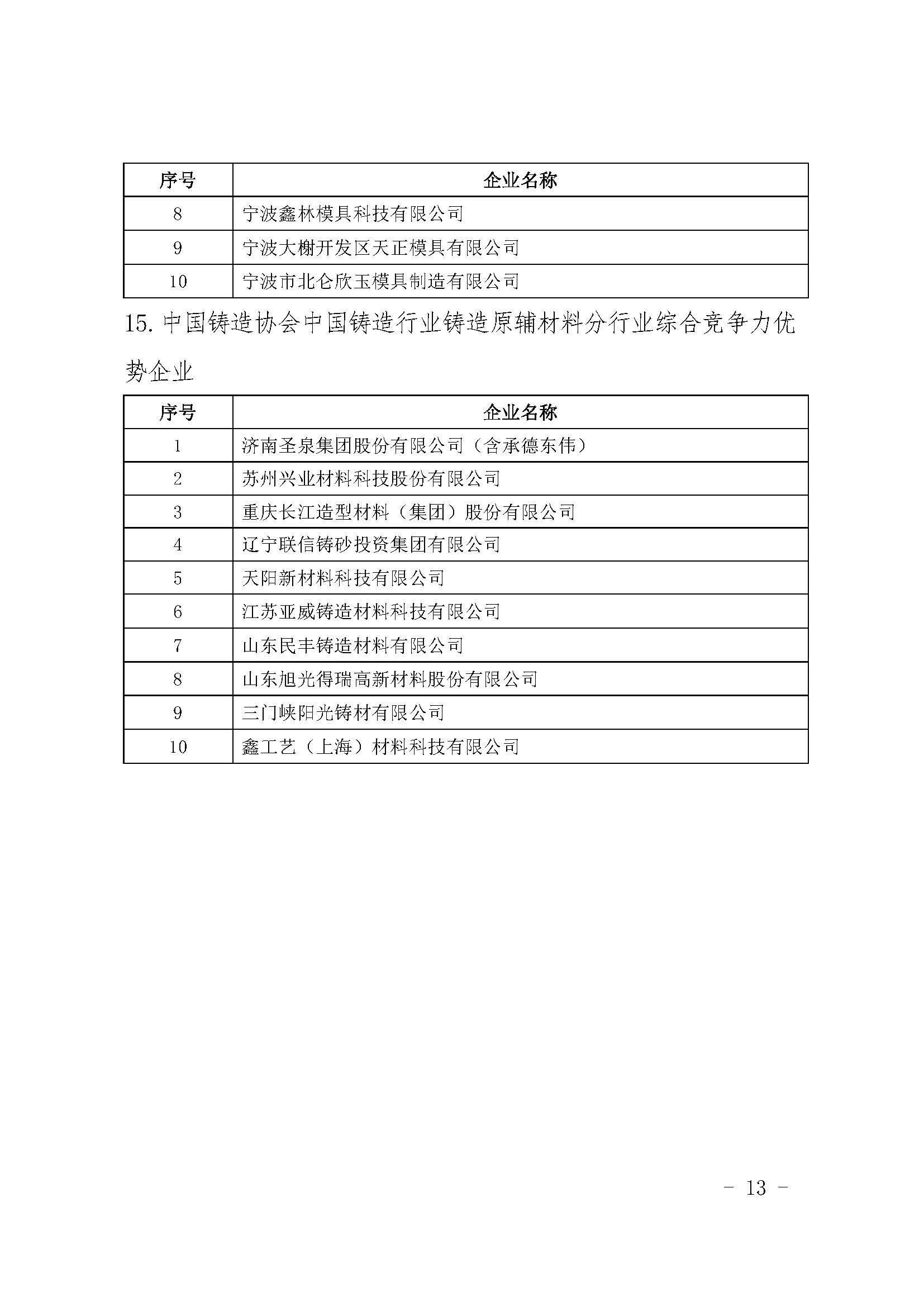 | 序号 | 企业名称 |
|---|---|
| 8 | 宁波鑫林模具科技有限公司 |
| 9 | 宁波大榭开发区天正模具有限公司 |
| 10 | 宁波市北仑欣玉模具制造有限公司 |

15. 中国铸造协会中国铸造行业铸造原辅材料分行业综合竞争力优势企业

| 序号 | 企业名称 |
|---|---|
| 1 | 济南圣泉集团股份有限公司（含承德东伟） |
| 2 | 苏州兴业材料科技股份有限公司 |
| 3 | 重庆长江造型材料（集团）股份有限公司 |
| 4 | 辽宁联信铸砂投资集团有限公司 |
| 5 | 天阳新材料科技有限公司 |
| 6 | 江苏亚威铸造材料科技有限公司 |
| 7 | 山东民丰铸造材料有限公司 |
| 8 | 山东旭光得瑞高新材料股份有限公司 |
| 9 | 三门峡阳光铸材有限公司 |
| 10 | 鑫工艺（上海）材料科技有限公司 |

- 13 -